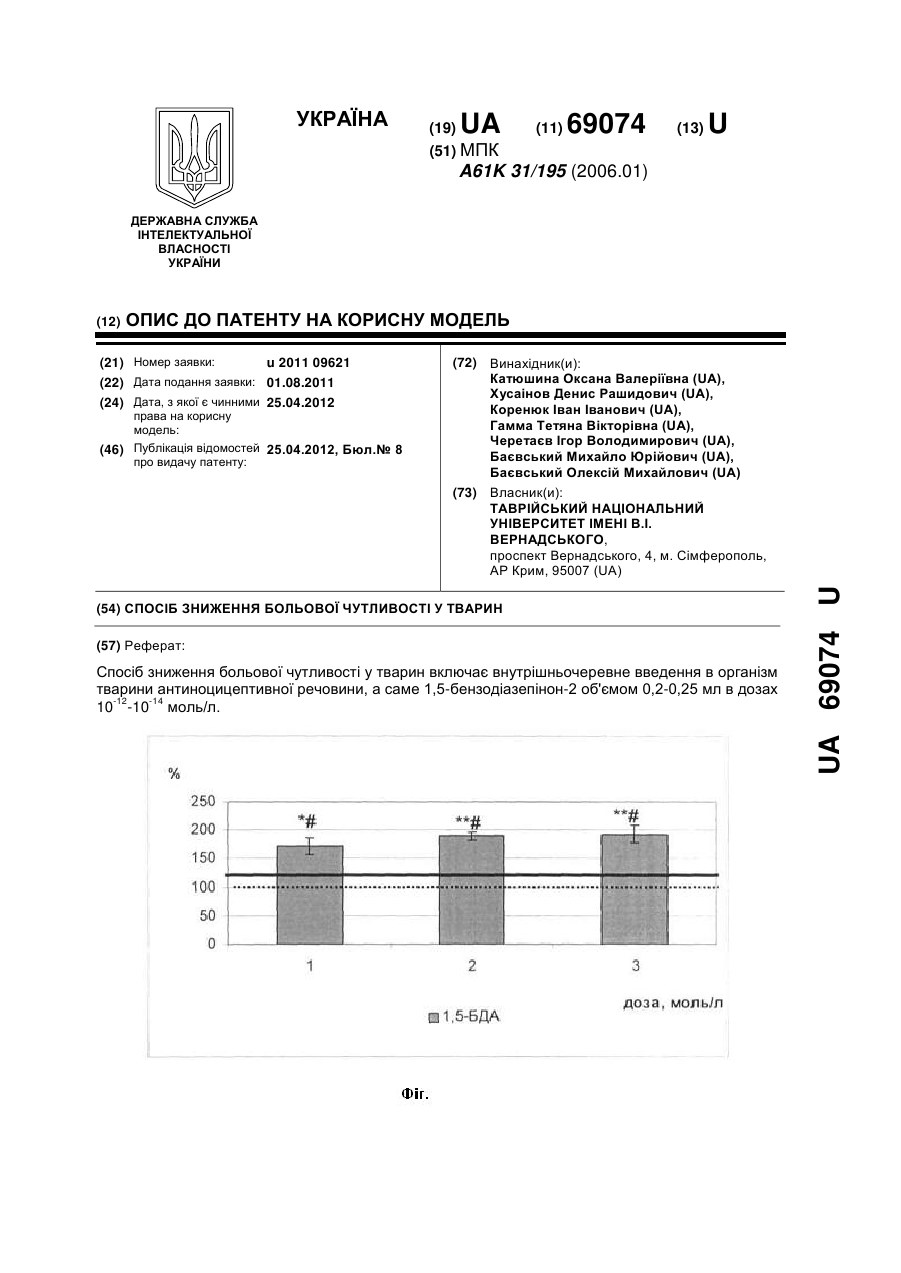 УКРАЇНА

(19) UA (11) 69074 (13) U

(51) МПК
A61K 31/195 (2006.01)

ДЕРЖАВНА СЛУЖБА ІНТЕЛЕКТУАЛЬНОЇ ВЛАСНОСТІ УКРАЇНИ

(12) ОПИС ДО ПАТЕНТУ НА КОРИСНУ МОДЕЛЬ

(21) Номер заявки: u 2011 09621
(22) Дата подання заявки: 01.08.2011
(24) Дата, з якої є чинними права на корисну модель: 25.04.2012
(46) Публікація відомостей про видачу патенту: 25.04.2012, Бюл.№ 8

(72) Винахідник(и):
Катюшина Оксана Валеріївна (UA),
Хусаінов Денис Рашидович (UA),
Коренюк Іван Іванович (UA),
Гамма Тетяна Вікторівна (UA),
Черетаєв Ігор Володимирович (UA),
Баєвський Михайло Юрійович (UA),
Баєвський Олексій Михайлович (UA)

(73) Власник(и):
ТАВРІЙСЬКИЙ НАЦІОНАЛЬНИЙ УНІВЕРСИТЕТ ІМЕНІ В.І. ВЕРНАДСЬКОГО,
проспект Вернадського, 4, м. Сімферополь, АР Крим, 95007 (UA)

(54) СПОСІБ ЗНИЖЕННЯ БОЛЬОВОЇ ЧУТЛИВОСТІ У ТВАРИН

(57) Реферат:

Спосіб зниження больової чутливості у тварин включає внутрішньочеревне введення в організм тварини антиноцицептивної речовини, а саме 1,5-бензодіазепінон-2 об'ємом 0,2-0,25 мл в дозах $10^{-12}$-$10^{-14}$ моль/л.

%
250
200
150
100
50
0
*#
**#
**#
1
2
3
доза, моль/л
1,5-БДА

Фіг.

UA 69074 U